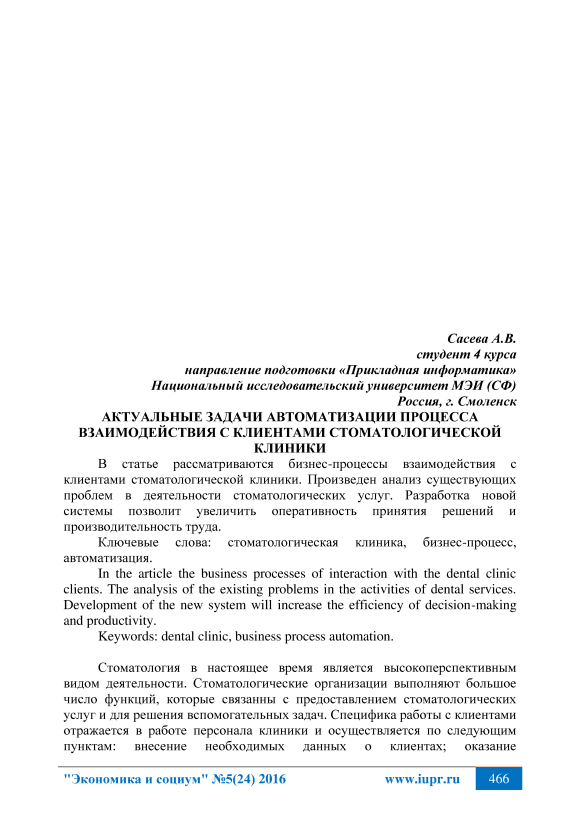 Сасева А.В.
студент 4 курса
направление подготовки «Прикладная информатика»
Национальный исследовательский университет МЭИ (СФ)
Россия, г. Смоленск

АКТУАЛЬНЫЕ ЗАДАЧИ АВТОМАТИЗАЦИИ ПРОЦЕССА ВЗАИМОДЕЙСТВИЯ С КЛИЕНТАМИ СТОМАТОЛОГИЧЕСКОЙ КЛИНИКИ

В статье рассматриваются бизнес-процессы взаимодействия с клиентами стоматологической клиники. Произведен анализ существующих проблем в деятельности стоматологических услуг. Разработка новой системы позволит увеличить оперативность принятия решений и производительность труда.

Ключевые слова: стоматологическая клиника, бизнес-процесс, автоматизация.

In the article the business processes of interaction with the dental clinic clients. The analysis of the existing problems in the activities of dental services. Development of the new system will increase the efficiency of decision-making and productivity.

Keywords: dental clinic, business process automation.

Стоматология в настоящее время является высокоперспективным видом деятельности. Стоматологические организации выполняют большое число функций, которые связанны с предоставлением стоматологических услуг и для решения вспомогательных задач. Специфика работы с клиентами отражается в работе персонала клиники и осуществляется по следующим пунктам: внесение необходимых данных о клиентах; оказание

"Экономика и социум" №5(24) 2016 www.iupr.ru 466